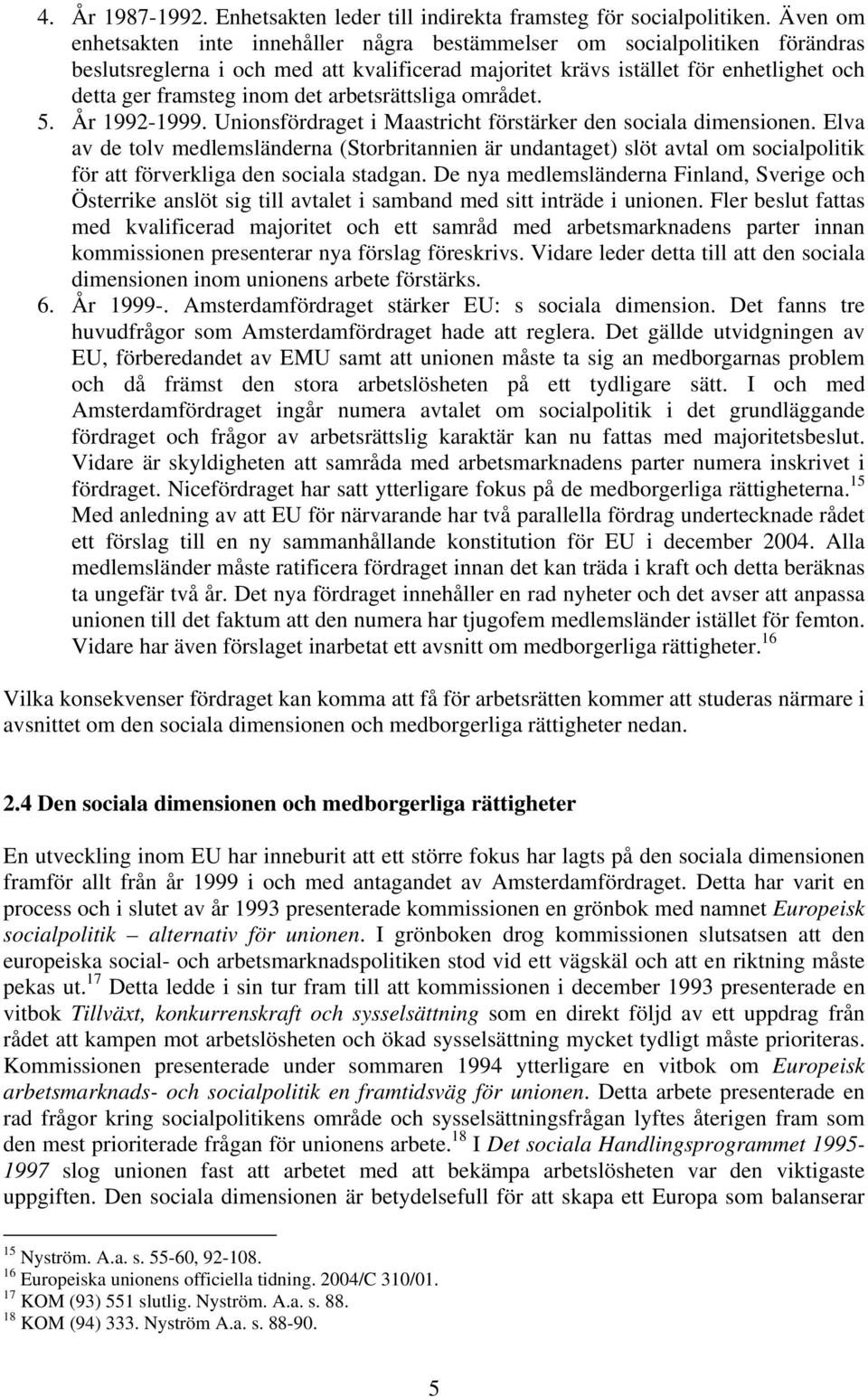 4. År 1987-1992. Enhetsakten leder till indirekta framsteg för socialpolitiken. Även om enhetsakten inte innehåller några bestämmelser om socialpolitiken förändras beslutsreglerna i och med att kvalificerad majoritet krävs istället för enhetlighet och detta ger framsteg inom det arbetsrättsliga området.

5. År 1992-1999. Unionsfördraget i Maastricht förstärker den sociala dimensionen. Elva av de tolv medlemsländerna (Storbritannien är undantaget) slöt avtal om socialpolitik för att förverkliga den sociala stadgan. De nya medlemsländerna Finland, Sverige och Österrike anslöt sig till avtalet i samband med sitt inträde i unionen. Fler beslut fattas med kvalificerad majoritet och ett samråd med arbetsmarknadens parter innan kommissionen presenterar nya förslag föreskrivs. Vidare leder detta till att den sociala dimensionen inom unionens arbete förstärks.

6. År 1999-. Amsterdamfördraget stärker EU: s sociala dimension. Det fanns tre huvudfrågor som Amsterdamfördraget hade att reglera. Det gällde utvidgningen av EU, förberedandet av EMU samt att unionen måste ta sig an medborgarnas problem och då främst den stora arbetslösheten på ett tydligare sätt. I och med Amsterdamfördraget ingår numera avtalet om socialpolitik i det grundläggande fördraget och frågor av arbetsrättslig karaktär kan nu fattas med majoritetsbeslut. Vidare är skyldigheten att samråda med arbetsmarknadens parter numera inskrivet i fördraget. Nicefördraget har satt ytterligare fokus på de medborgerliga rättigheterna.$^{15}$ Med anledning av att EU för närvarande har två parallella fördrag undertecknade rådet ett förslag till en ny sammanhållande konstitution för EU i december 2004. Alla medlemsländer måste ratificera fördraget innan det kan träda i kraft och detta beräknas ta ungefär två år. Det nya fördraget innehåller en rad nyheter och det avser att anpassa unionen till det faktum att den numera har tjugofem medlemsländer istället för femton. Vidare har även förslaget inarbetat ett avsnitt om medborgerliga rättigheter.$^{16}$

Vilka konsekvenser fördraget kan komma att få för arbetsrätten kommer att studeras närmare i avsnittet om den sociala dimensionen och medborgerliga rättigheter nedan.

2.4 Den sociala dimensionen och medborgerliga rättigheter

En utveckling inom EU har inneburit att ett större fokus har lagts på den sociala dimensionen framför allt från år 1999 i och med antagandet av Amsterdamfördraget. Detta har varit en process och i slutet av år 1993 presenterade kommissionen en grönbok med namnet Europeisk socialpolitik – alternativ för unionen. I grönboken drog kommissionen slutsatsen att den europeiska social- och arbetsmarknadspolitiken stod vid ett vägskäl och att en riktning måste pekas ut.$^{17}$ Detta ledde i sin tur fram till att kommissionen i december 1993 presenterade en vitbok Tillväxt, konkurrenskraft och sysselsättning som en direkt följd av ett uppdrag från rådet att kampen mot arbetslösheten och ökad sysselsättning mycket tydligt måste prioriteras. Kommissionen presenterade under sommaren 1994 ytterligare en vitbok om Europeisk arbetsmarknads- och socialpolitik en framtidsväg för unionen. Detta arbete presenterade en rad frågor kring socialpolitikens område och sysselsättningsfrågan lyftes återigen fram som den mest prioriterade frågan för unionens arbete.$^{18}$ I Det sociala Handlingsprogrammet 1995-1997 slog unionen fast att arbetet med att bekämpa arbetslösheten var den viktigaste uppgiften. Den sociala dimensionen är betydelsefull för att skapa ett Europa som balanserar

$^{15}$ Nyström. A.a. s. 55-60, 92-108.
$^{16}$ Europeiska unionens officiella tidning. 2004/C 310/01.
$^{17}$ KOM (93) 551 slutlig. Nyström. A.a. s. 88.
$^{18}$ KOM (94) 333. Nyström A.a. s. 88-90.

5